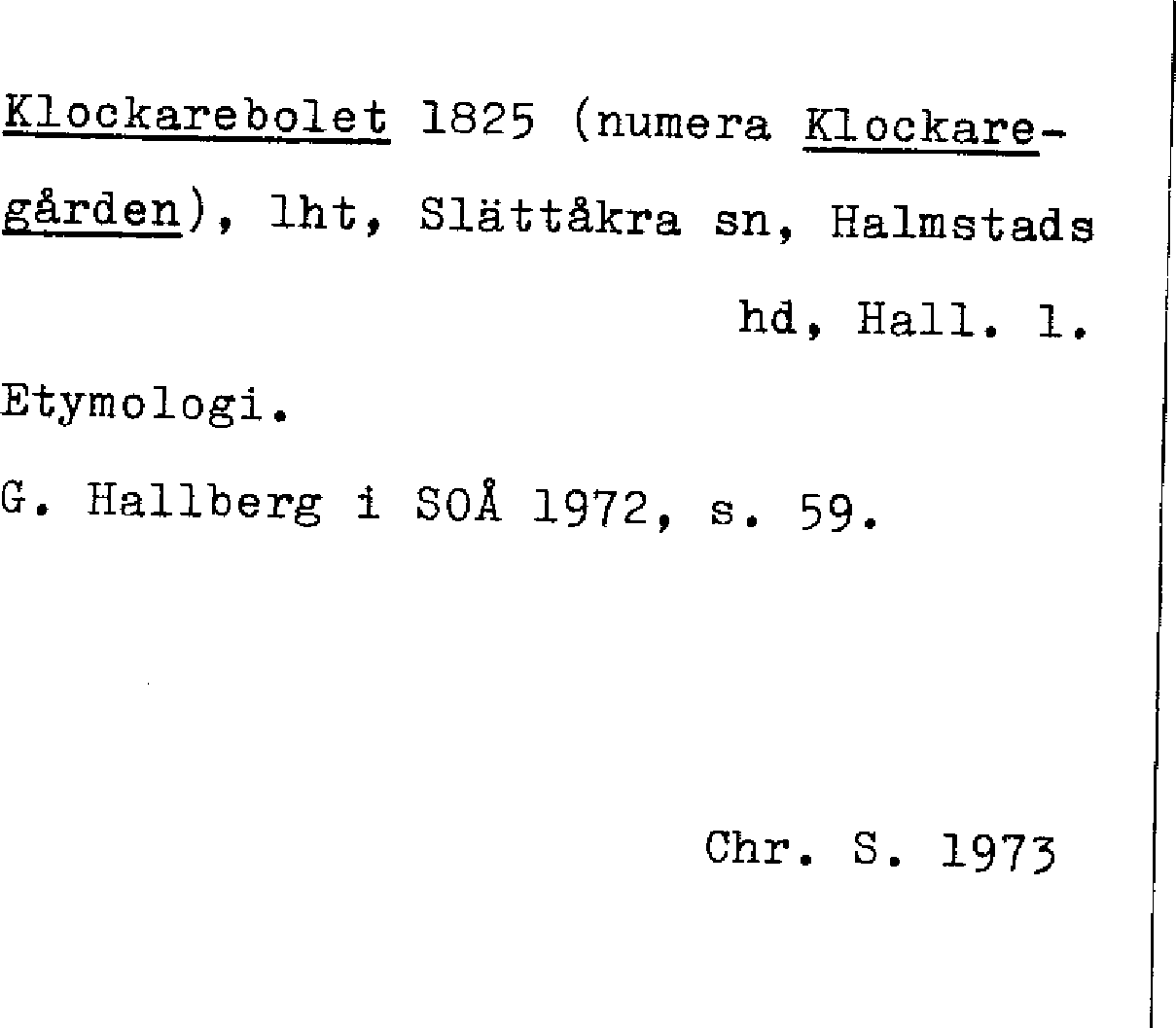 Klockarebolet 1825 (numera Klockaregården), lht, Slättåkra sn, Halmstads hd, Hall. l.

Etymologi.

G. Hallberg i SOÅ 1972, s. 59.

Chr. S. 1973